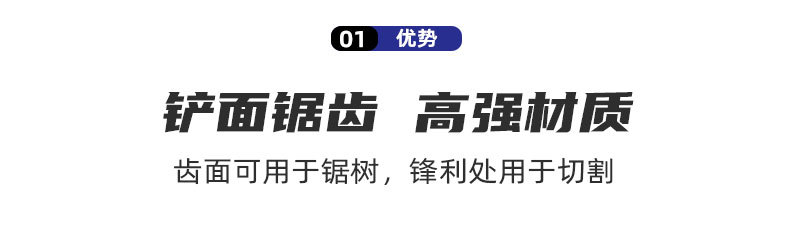 01 优势

铲面锯齿 高强材质

齿面可用于锯树，锋利处用于切割